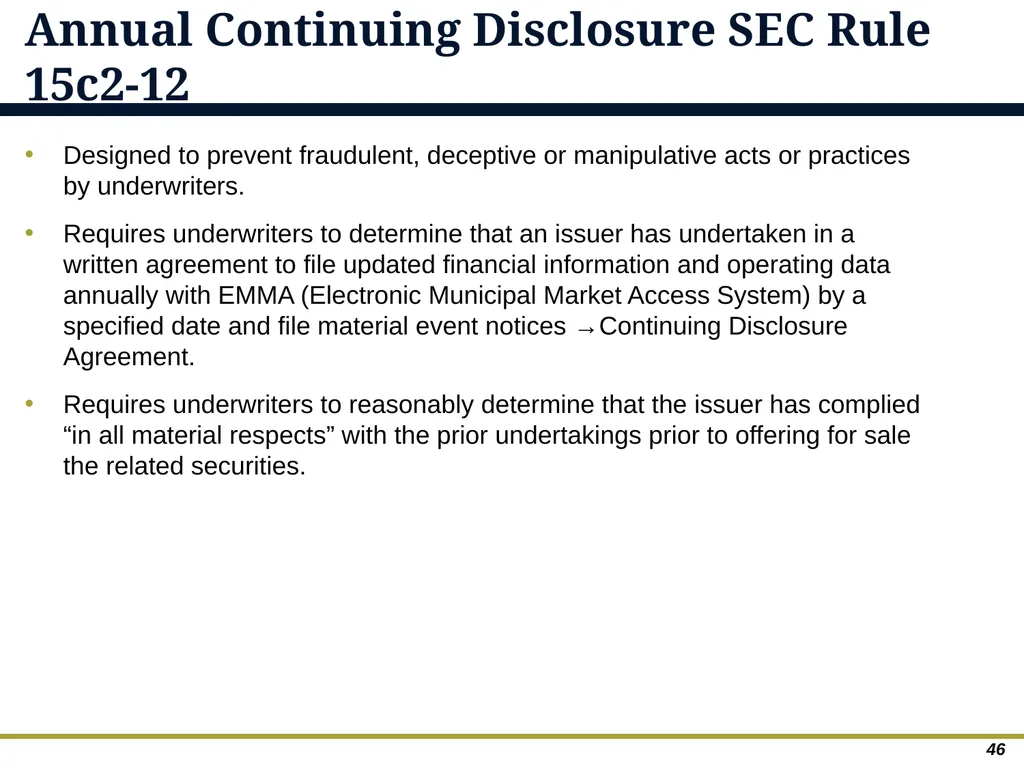 Annual Continuing Disclosure SEC Rule 15c2-12

• Designed to prevent fraudulent, deceptive or manipulative acts or practices by underwriters.

• Requires underwriters to determine that an issuer has undertaken in a written agreement to file updated financial information and operating data annually with EMMA (Electronic Municipal Market Access System) by a specified date and file material event notices →Continuing Disclosure Agreement.

• Requires underwriters to reasonably determine that the issuer has complied “in all material respects” with the prior undertakings prior to offering for sale the related securities.

46